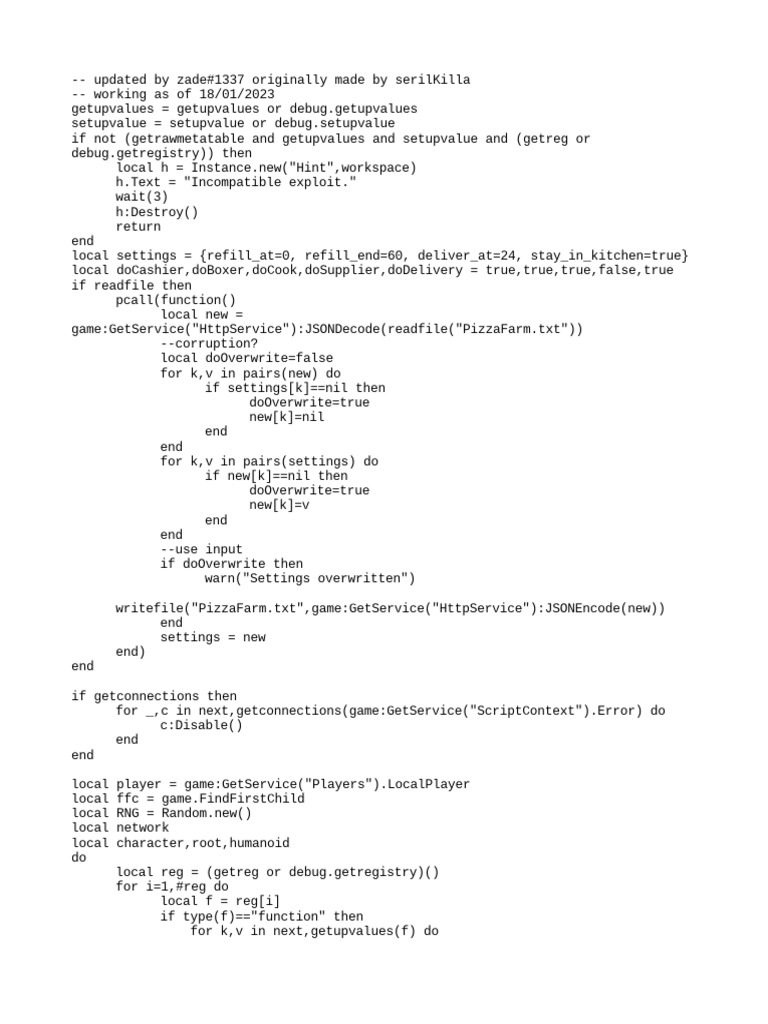 -- updated by zade#1337 originally made by serilKilla
-- working as of 18/01/2023
getupvalues = getupvalues or debug.getupvalues
setupvalue = setupvalue or debug.setupvalue
if not (getrawmetatable and getupvalues and setupvalue and (getreg or debug.getregistry)) then
      local h = Instance.new("Hint",workspace)
      h.Text = "Incompatible exploit."
      wait(3)
      h:Destroy()
      return
end
local settings = {refill_at=0, refill_end=60, deliver_at=24, stay_in_kitchen=true}
local doCashier,doBoxer,doCook,doSupplier,doDelivery = true,true,true,false,true
if readfile then
      pcall(function()
            local new = game:GetService("HttpService"):JSONDecode(readfile("PizzaFarm.txt"))
            --corruption?
            local doOverwrite=false
            for k,v in pairs(new) do
                  if settings[k]==nil then
                        doOverwrite=true
                        new[k]=nil
                  end
            end
            for k,v in pairs(settings) do
                  if new[k]==nil then
                        doOverwrite=true
                        new[k]=v
                  end
            end
            --use input
            if doOverwrite then
                  warn("Settings overwritten")

      writefile("PizzaFarm.txt",game:GetService("HttpService"):JSONEncode(new))
            end
            settings = new
      end)
end

if getconnections then
      for _,c in next,getconnections(game:GetService("ScriptContext").Error) do
            c:Disable()
      end
end

local player = game:GetService("Players").LocalPlayer
local ffc = game.FindFirstChild
local RNG = Random.new()
local network
local character,root,humanoid
do
      local reg = (getreg or debug.getregistry)()
      for i=1,#reg do
            local f = reg[i]
            if type(f)=="function" then
                for k,v in next,getupvalues(f) do